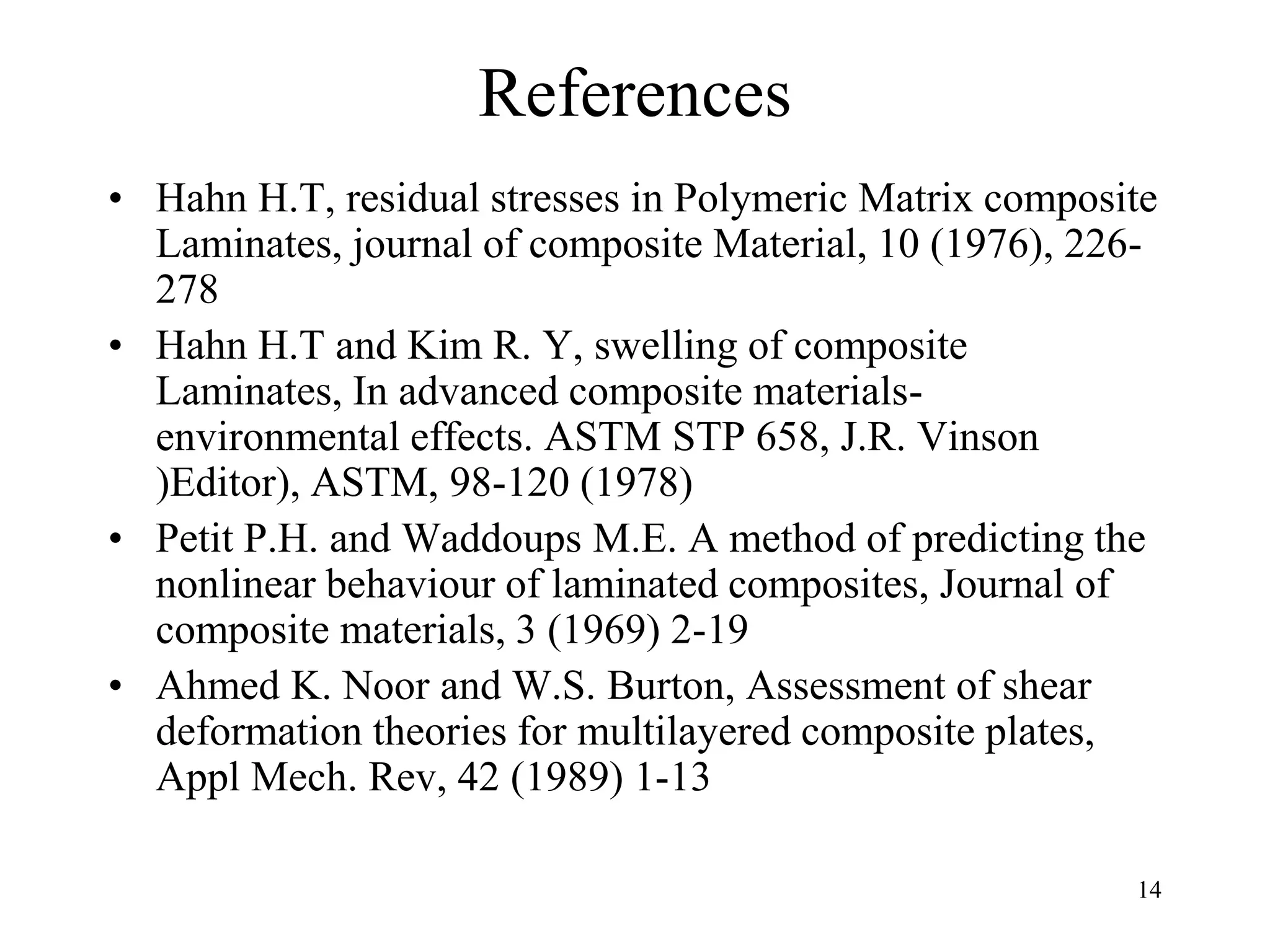 References

• Hahn H.T, residual stresses in Polymeric Matrix composite Laminates, journal of composite Material, 10 (1976), 226-278

• Hahn H.T and Kim R. Y, swelling of composite Laminates, In advanced composite materials-environmental effects. ASTM STP 658, J.R. Vinson )Editor), ASTM, 98-120 (1978)

• Petit P.H. and Waddoups M.E. A method of predicting the nonlinear behaviour of laminated composites, Journal of composite materials, 3 (1969) 2-19

• Ahmed K. Noor and W.S. Burton, Assessment of shear deformation theories for multilayered composite plates, Appl Mech. Rev, 42 (1989) 1-13

14